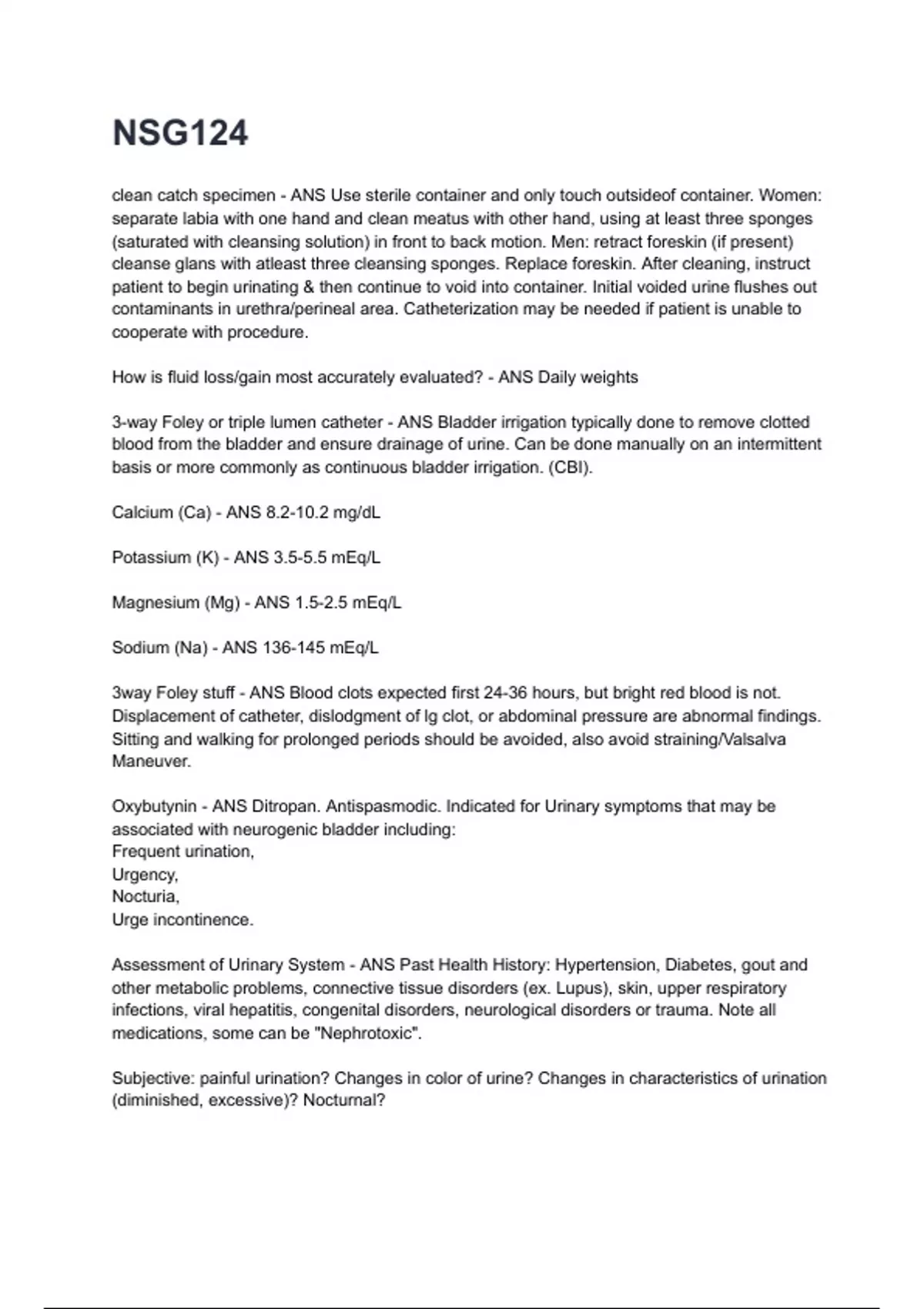 NSG124

clean catch specimen - ANS Use sterile container and only touch outsideof container. Women: separate labia with one hand and clean meatus with other hand, using at least three sponges (saturated with cleansing solution) in front to back motion. Men: retract foreskin (if present) cleanse glans with atleast three cleansing sponges. Replace foreskin. After cleaning, instruct patient to begin urinating & then continue to void into container. Initial voided urine flushes out contaminants in urethra/perineal area. Catheterization may be needed if patient is unable to cooperate with procedure.

How is fluid loss/gain most accurately evaluated? - ANS Daily weights

3-way Foley or triple lumen catheter - ANS Bladder irrigation typically done to remove clotted blood from the bladder and ensure drainage of urine. Can be done manually on an intermittent basis or more commonly as continuous bladder irrigation. (CBI).

Calcium (Ca) - ANS 8.2-10.2 mg/dL

Potassium (K) - ANS 3.5-5.5 mEq/L

Magnesium (Mg) - ANS 1.5-2.5 mEq/L

Sodium (Na) - ANS 136-145 mEq/L

3way Foley stuff - ANS Blood clots expected first 24-36 hours, but bright red blood is not. Displacement of catheter, dislodgment of lg clot, or abdominal pressure are abnormal findings. Sitting and walking for prolonged periods should be avoided, also avoid straining/Valsalva Maneuver.

Oxybutynin - ANS Ditropan. Antispasmodic. Indicated for Urinary symptoms that may be associated with neurogenic bladder including:
Frequent urination,
Urgency,
Nocturia,
Urge incontinence.

Assessment of Urinary System - ANS Past Health History: Hypertension, Diabetes, gout and other metabolic problems, connective tissue disorders (ex. Lupus), skin, upper respiratory infections, viral hepatitis, congenital disorders, neurological disorders or trauma. Note all medications, some can be "Nephrotoxic".

Subjective: painful urination? Changes in color of urine? Changes in characteristics of urination (diminished, excessive)? Nocturnal?